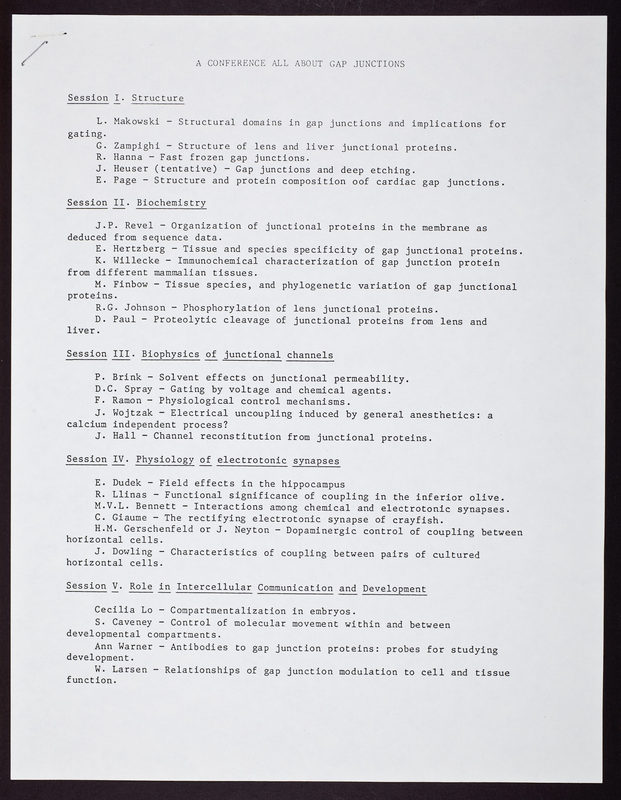 A CONFERENCE ALL ABOUT GAP JUNCTIONS

Session I. Structure

L. Makowski - Structural domains in gap junctions and implications for gating.
G. Zampighi - Structure of lens and liver junctional proteins.
R. Hanna - Fast frozen gap junctions.
J. Heuser (tentative) - Gap junctions and deep etching.
E. Page - Structure and protein composition oof cardiac gap junctions.

Session II. Biochemistry

J.P. Revel - Organization of junctional proteins in the membrane as deduced from sequence data.
E. Hertzberg - Tissue and species specificity of gap junctional proteins.
K. Willecke - Immunochemical characterization of gap junction protein from different mammalian tissues.
M. Finbow - Tissue species, and phylogenetic variation of gap junctional proteins.
R.G. Johnson - Phosphorylation of lens junctional proteins.
D. Paul - Proteolytic cleavage of junctional proteins from lens and liver.

Session III. Biophysics of junctional channels

P. Brink - Solvent effects on junctional permeability.
D.C. Spray - Gating by voltage and chemical agents.
F. Ramon - Physiological control mechanisms.
J. Wojtzak - Electrical uncoupling induced by general anesthetics: a calcium independent process?
J. Hall - Channel reconstitution from junctional proteins.

Session IV. Physiology of electrotonic synapses

E. Dudek - Field effects in the hippocampus
R. Llinas - Functional significance of coupling in the inferior olive.
M.V.L. Bennett - Interactions among chemical and electrotonic synapses.
C. Giaume - The rectifying electrotonic synapse of crayfish.
H.M. Gerschenfeld or J. Neyton - Dopaminergic control of coupling between horizontal cells.
J. Dowling - Characteristics of coupling between pairs of cultured horizontal cells.

Session V. Role in Intercellular Communication and Development

Cecilia Lo - Compartmentalization in embryos.
S. Caveney - Control of molecular movement within and between developmental compartments.
Ann Warner - Antibodies to gap junction proteins: probes for studying development.
W. Larsen - Relationships of gap junction modulation to cell and tissue function.